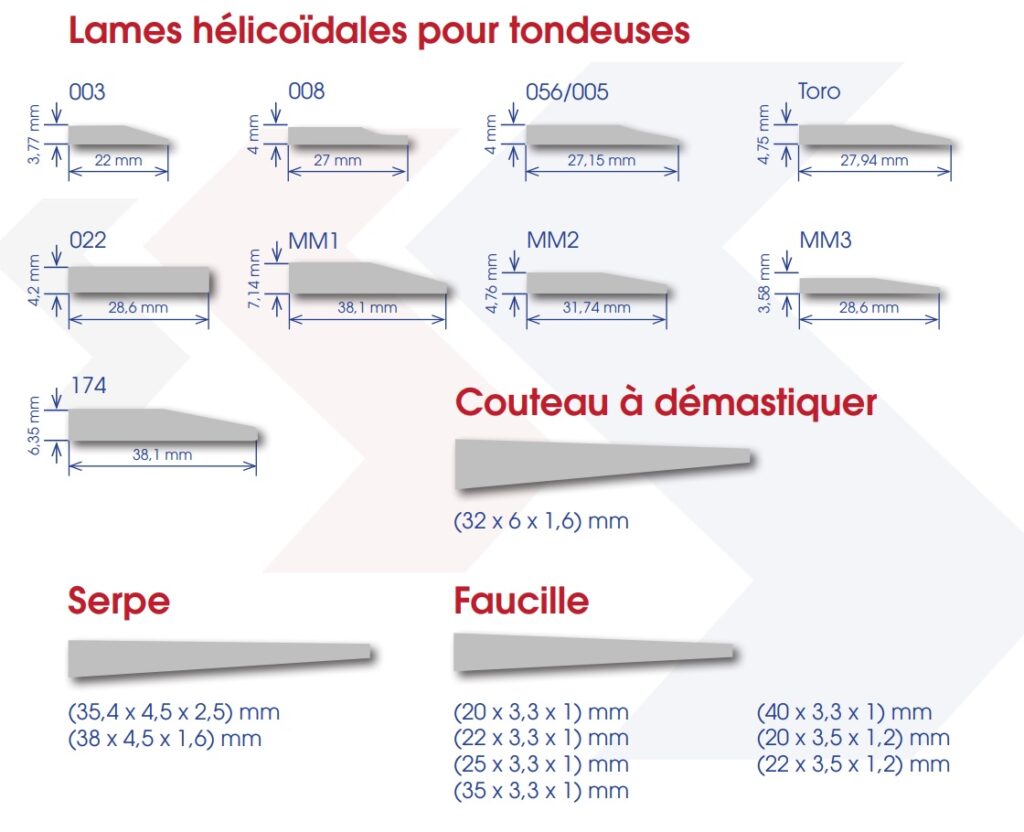 Lames hélicoïdales pour tondeuses

003
3,77 mm
22 mm

008
4 mm
27 mm

056/005
4 mm
27,15 mm

Toro
4,75 mm
27,94 mm

022
4,2 mm
28,6 mm

MM1
7,14 mm
38,1 mm

MM2
4,76 mm
31,74 mm

MM3
3,58 mm
28,6 mm

174
6,35 mm
38,1 mm

Couteau à démastiquer

(32 x 6 x 1,6) mm

Serpe

(35,4 x 4,5 x 2,5) mm
(38 x 4,5 x 1,6) mm

Faucille

(20 x 3,3 x 1) mm
(22 x 3,3 x 1) mm
(25 x 3,3 x 1) mm
(35 x 3,3 x 1) mm

(40 x 3,3 x 1) mm
(20 x 3,5 x 1,2) mm
(22 x 3,5 x 1,2) mm